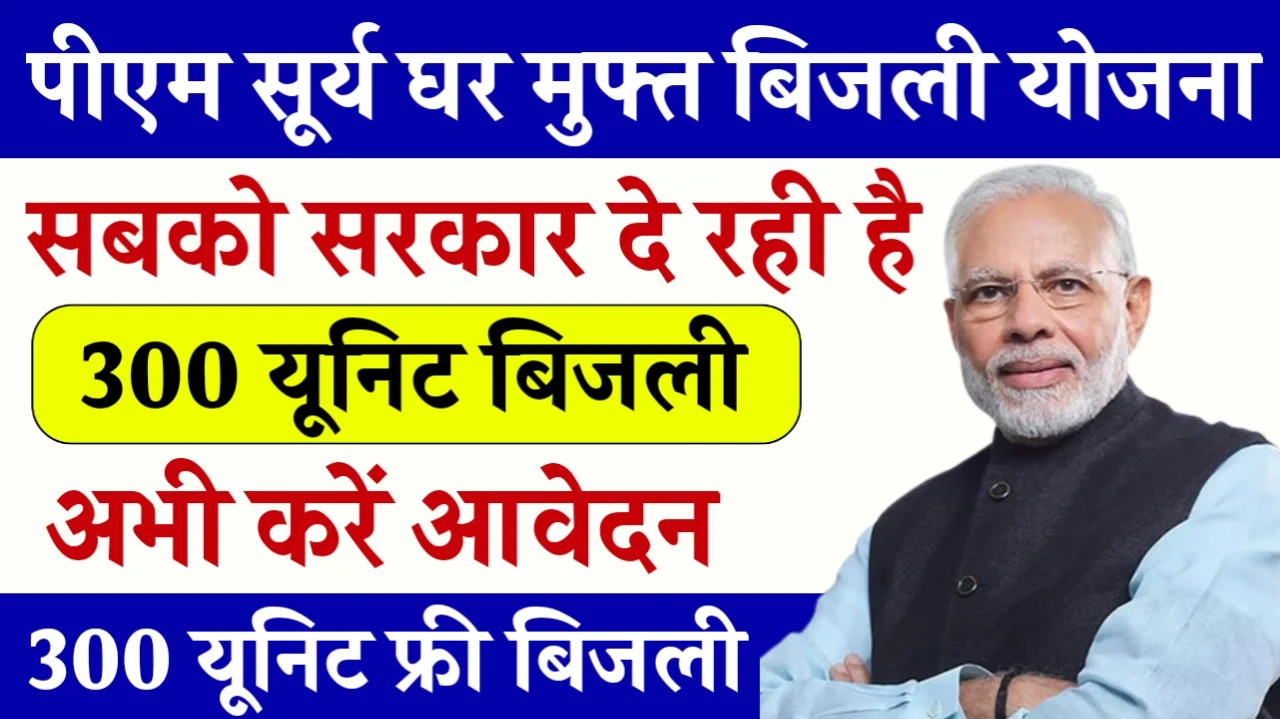 पीएम सूर्य घर मुफ्त बिजली योजना

सबको सरकार दे रही है

300 यूनिट बिजली

अभी करें आवेदन

300 यूनिट फ्री बिजली